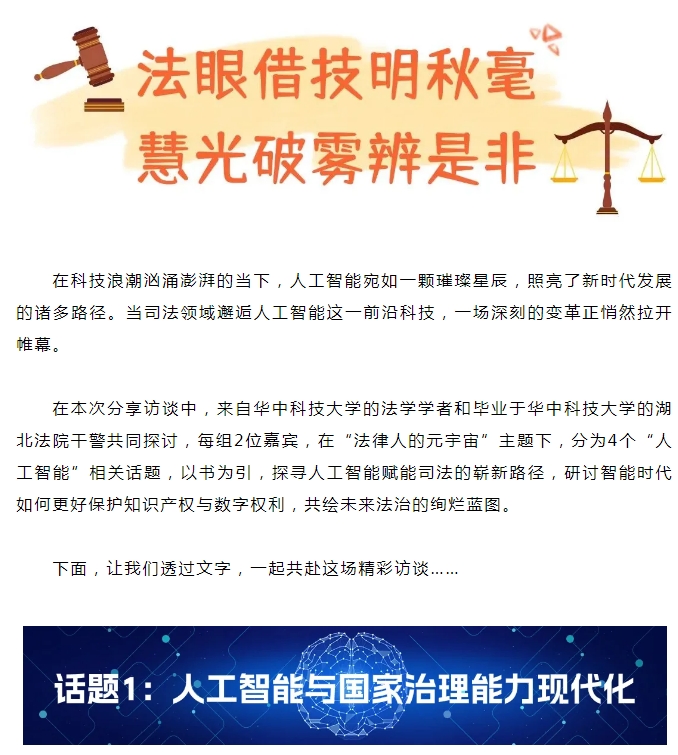 法眼借技明秋毫
慧光破雾辨是非

在科技浪潮汹涌澎湃的当下，人工智能宛如一颗璀璨星辰，照亮了新时代发展的诸多路径。当司法领域邂逅人工智能这一前沿科技，一场深刻的变革正悄然拉开帷幕。

在本次分享访谈中，来自华中科技大学的法学学者和毕业于华中科技大学的湖北法院干警共同探讨，每组2位嘉宾，在“法律人的元宇宙”主题下，分为4个“人工智能”相关话题，以书为引，探寻人工智能赋能司法的崭新路径，研讨智能时代如何更好保护知识产权与数字权利，共绘未来法治的绚烂蓝图。

下面，让我们透过文字，一起共赴这场精彩访谈……

话题1：人工智能与国家治理能力现代化